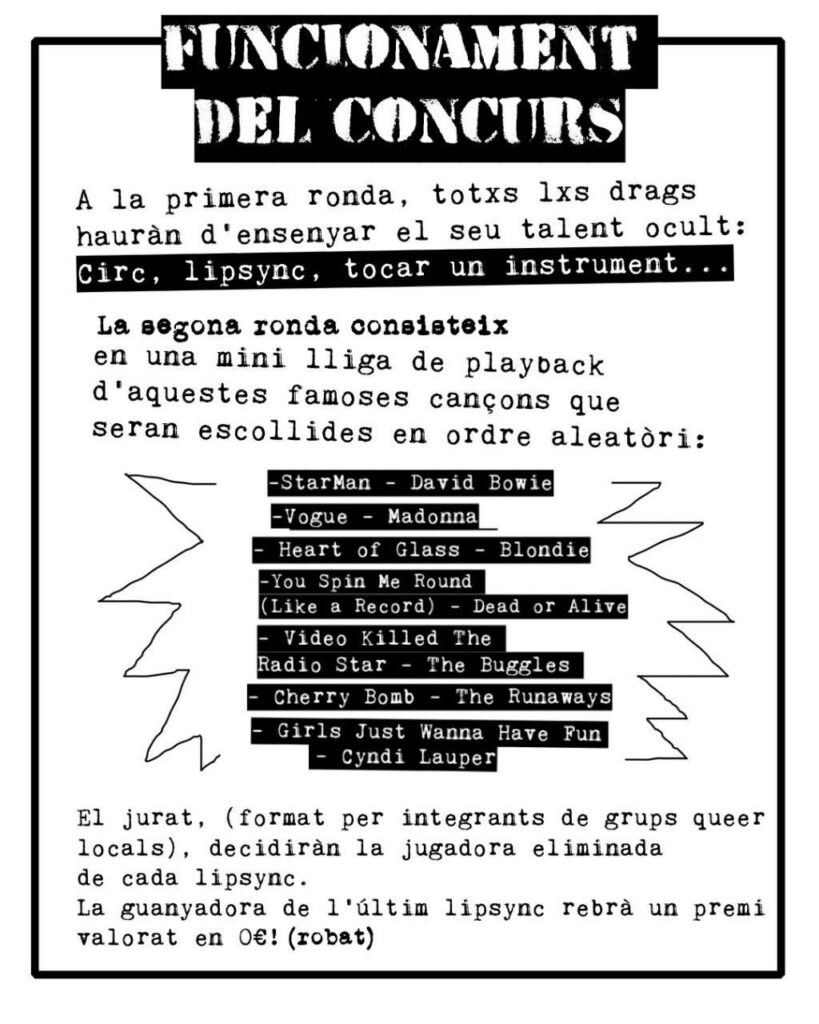 FUNCIONAMENT DEL CONCURS

A la primera ronda, totxs lxs drags hauràn d'ensenyar el seu talent ocult: Circ, lipsync, tocar un instrument...

La segona ronda consisteix en una mini lliga de playback d'aquestes famoses cançons que seran escollides en ordre aleatòri:

-StarMan - David Bowie
-Vogue - Madonna
- Heart of Glass - Blondie
-You Spin Me Round (Like a Record) - Dead or Alive
- Video Killed The Radio Star - The Buggles
- Cherry Bomb - The Runaways
- Girls Just Wanna Have Fun - Cyndi Lauper

El jurat, (format per integrants de grups queer locals), decidiràn la jugadora eliminada de cada lipsync.
La guanyadora de l'últim lipsync rebrà un premi valorat en 0€! (robat)